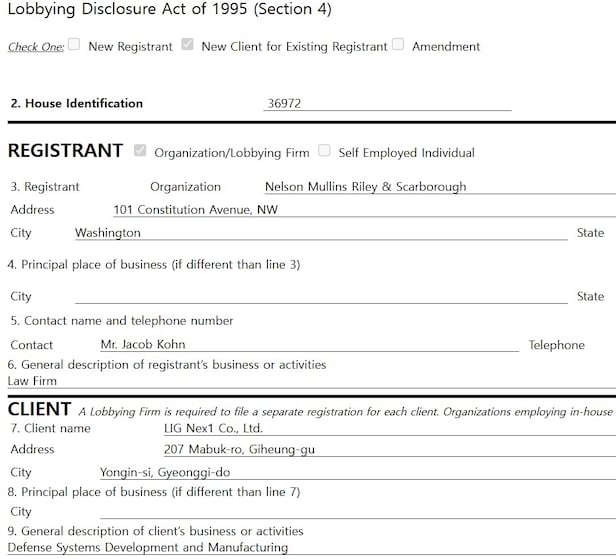 Lobbying Disclosure Act of 1995 (Section 4)

Check One: New Registrant New Client for Existing Registrant Amendment

2. House Identification 36972

REGISTRANT Organization/Lobbying Firm Self Employed Individual

3. Registrant Organization Nelson Mullins Riley & Scarborough

Address 101 Constitution Avenue, NW

City Washington State

4. Principal place of business (if different than line 3)

City State

5. Contact name and telephone number

Contact Mr. Jacob Kohn Telephone

6. General description of registrant's business or activities

Law Firm

CLIENT A Lobbying Firm is required to file a separate registration for each client. Organizations employing in-house

7. Client name LIG Nex1 Co., Ltd.

Address 207 Mabuk-ro, Giheung-gu

City Yongin-si, Gyeonggi-do

8. Principal place of business (if different than line 7)

City

9. General description of client's business or activities

Defense Systems Development and Manufacturing